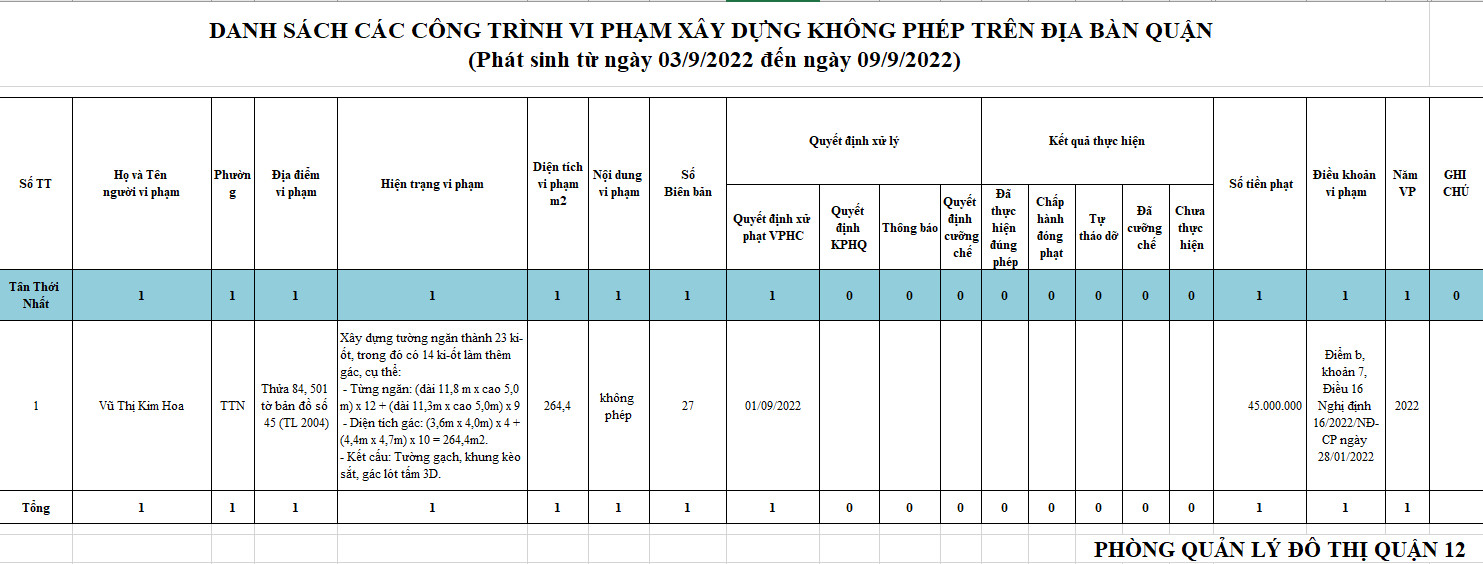 DANH SÁCH CÁC CÔNG TRÌNH VI PHẠM XÂY DỰNG KHÔNG PHÉP TRÊN ĐỊA BÀN QUẬN
(Phát sinh từ ngày 03/9/2022 đến ngày 09/9/2022)

| Số TT | Họ và Tên người vi phạm | Phường | Địa điểm vi phạm | Hiện trạng vi phạm | Diện tích vi phạm m2 | Nội dung vi phạm | Số Biên bản | Quyết định xử lý: Quyết định xử phạt VPHC | Quyết định xử lý: Quyết định KPHQ | Quyết định xử lý: Thông báo | Quyết định xử lý: Quyết định cưỡng chế | Kết quả thực hiện: Đã thực hiện đúng phép | Kết quả thực hiện: Chấp hành đóng phạt | Kết quả thực hiện: Tự tháo dỡ | Kết quả thực hiện: Đã cưỡng chế | Kết quả thực hiện: Chưa thực hiện | Số tiền phạt | Điều khoản vi phạm | Năm VP | GHI CHÚ |
|---|---|---|---|---|---|---|---|---|---|---|---|---|---|---|---|---|---|---|---|---|
| Tân Thới Nhất | 1 | 1 | 1 | 1 | 1 | 1 | 1 | 1 | 0 | 0 | 0 | 0 | 0 | 0 | 0 | 0 | 1 | 1 | 1 | 0 |
| 1 | Vũ Thị Kim Hoa | TTN | Thửa 84, 501 tờ bản đồ số 45 (TL 2004) | Xây dựng tường ngăn thành 23 ki-ốt, trong đó có 14 ki-ốt làm thêm gác, cụ thể: - Từng ngăn: (dài 11,8 m x cao 5,0 m) x 12 + (dài 11,3m x cao 5,0m) x 9 - Diện tích gác: (3,6m x 4,0m) x 4 + (4,4m x 4,7m) x 10 = 264,4m2. - Kết cấu: Tường gạch, khung kèo sắt, gác lót tấm 3D. | 264,4 | không phép | 27 | 01/09/2022 | | | | | | | | | 45.000.000 | Điểm b, khoản 7, Điều 16 Nghị định 16/2022/NĐ-CP ngày 28/01/2022 | 2022 | |
| Tổng | 1 | 1 | 1 | 1 | 1 | 1 | 1 | 1 | 0 | 0 | 0 | 0 | 0 | 0 | 0 | 0 | 1 | 1 | 1 | |

PHÒNG QUẢN LÝ ĐÔ THỊ QUẬN 12